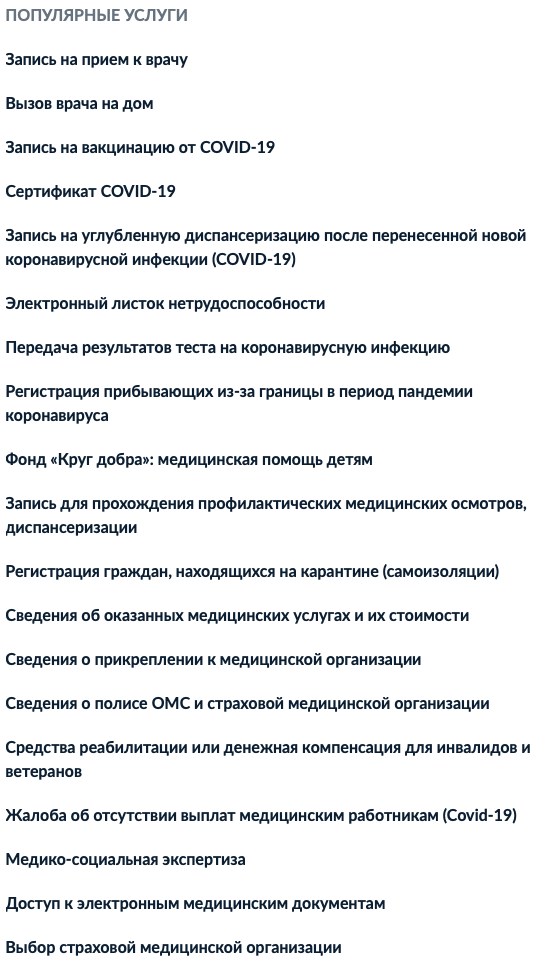 ПОПУЛЯРНЫЕ УСЛУГИ

Запись на прием к врачу

Вызов врача на дом

Запись на вакцинацию от COVID-19

Сертификат COVID-19

Запись на углубленную диспансеризацию после перенесенной новой коронавирусной инфекции (COVID-19)

Электронный листок нетрудоспособности

Передача результатов теста на коронавирусную инфекцию

Регистрация прибывающих из-за границы в период пандемии коронавируса

Фонд «Круг добра»: медицинская помощь детям

Запись для прохождения профилактических медицинских осмотров, диспансеризации

Регистрация граждан, находящихся на карантине (самоизоляции)

Сведения об оказанных медицинских услугах и их стоимости

Сведения о прикреплении к медицинской организации

Сведения о полисе ОМС и страховой медицинской организации

Средства реабилитации или денежная компенсация для инвалидов и ветеранов

Жалоба об отсутствии выплат медицинским работникам (Covid-19)

Медико-социальная экспертиза

Доступ к электронным медицинским документам

Выбор страховой медицинской организации